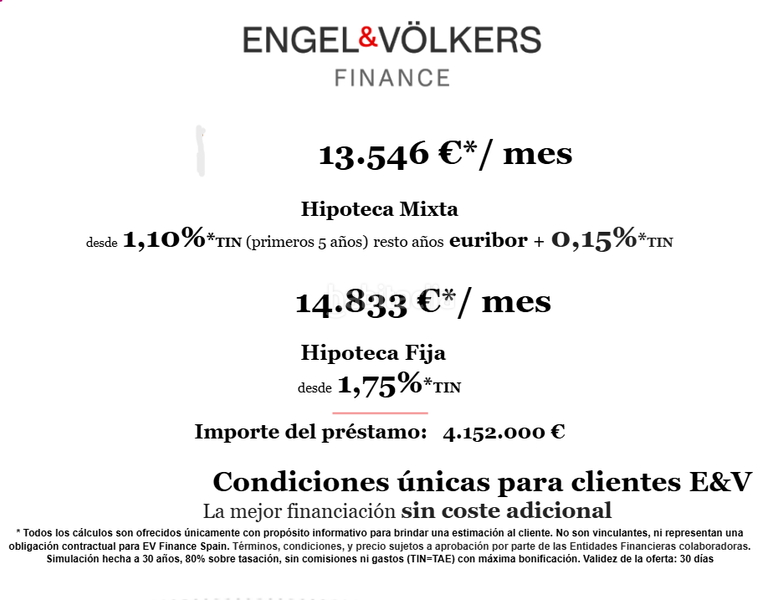 ENGEL&VÖLKERS
FINANCE

13.546 €*/ mes

Hipoteca Mixta

desde 1,10%*TIN (primeros 5 años) resto años euribor + 0,15%*TIN

14.833 €*/ mes

Hipoteca Fija

desde 1,75%*TIN

Importe del préstamo: 4.152.000 €

Condiciones únicas para clientes E&V

La mejor financiación sin coste adicional

* Todos los cálculos son ofrecidos únicamente con propósito informativo para brindar una estimación al cliente. No son vinculantes, ni representan una obligación contractual para EV Finance Spain. Términos, condiciones, y precio sujetos a aprobación por parte de las Entidades Financieras colaboradoras. Simulación hecha a 30 años, 80% sobre tasación, sin comisiones ni gastos (TIN=TAE) con máxima bonificación. Validez de la oferta: 30 días